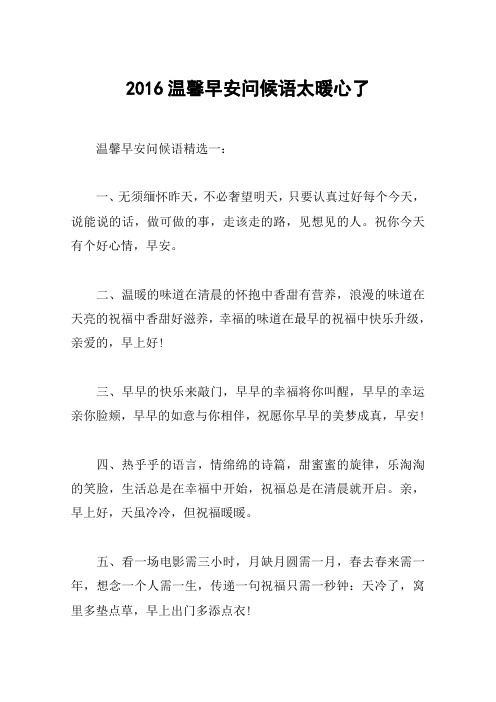 2016 温馨早安问候语太暖心了

温馨早安问候语精选一：

一、无须缅怀昨天，不必奢望明天，只要认真过好每个今天，说能说的话，做可做的事，走该走的路，见想见的人。祝你今天有个好心情，早安。

二、温暖的味道在清晨的怀抱中香甜有营养，浪漫的味道在天亮的祝福中香甜好滋养，幸福的味道在最早的祝福中快乐升级，亲爱的，早上好！

三、早早的快乐来敲门，早早的幸福将你叫醒，早早的幸运亲你脸颊，早早的如意与你相伴，祝愿你早早的美梦成真，早安！

四、热乎乎的语言，情绵绵的诗篇，甜蜜蜜的旋律，乐淘淘的笑脸，生活总是在幸福中开始，祝福总是在清晨就开启。亲，早上好，天虽冷冷，但祝福暖暖。

五、看一场电影需三小时，月缺月圆需一月，春去春来需一年，想念一个人需一生，传递一句祝福只需一秒钟：天冷了，窝里多垫点草，早上出门多添点衣！